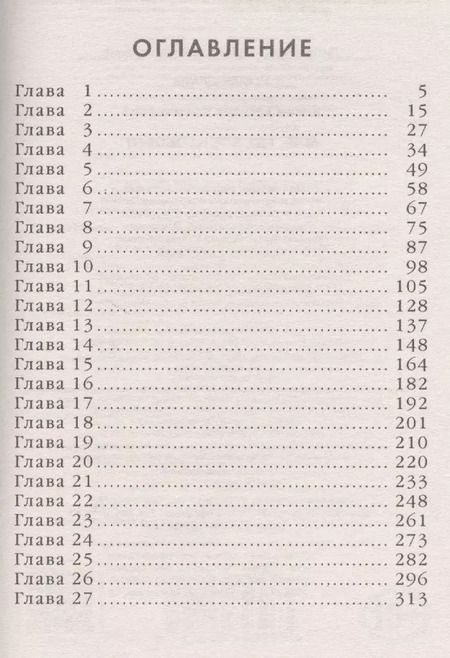 ОГЛАВЛЕНИЕ

Глава 1 5
Глава 2 15
Глава 3 27
Глава 4 34
Глава 5 49
Глава 6 58
Глава 7 67
Глава 8 75
Глава 9 87
Глава 10 98
Глава 11 105
Глава 12 128
Глава 13 137
Глава 14 148
Глава 15 164
Глава 16 182
Глава 17 192
Глава 18 201
Глава 19 210
Глава 20 220
Глава 21 233
Глава 22 248
Глава 23 261
Глава 24 273
Глава 25 282
Глава 26 296
Глава 27 313